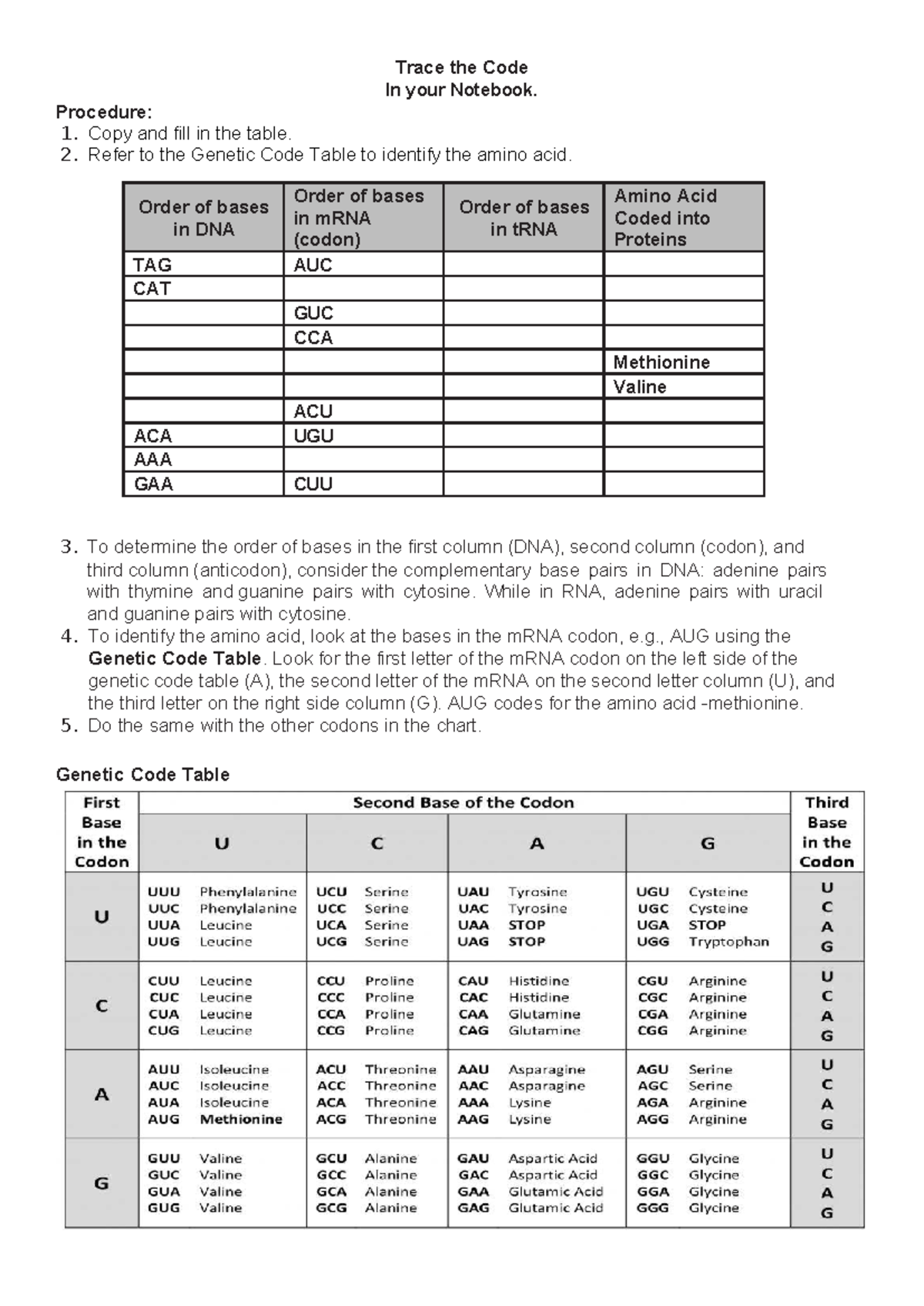 Trace the Code
In your Notebook.

Procedure:
1. Copy and fill in the table.
2. Refer to the Genetic Code Table to identify the amino acid.

| Order of bases in DNA | Order of bases in mRNA (codon) | Order of bases in tRNA | Amino Acid Coded into Proteins |
|---|---|---|---|
| TAG | AUC | | |
| CAT | | | |
| | GUC | | |
| | CCA | | |
| | | | Methionine |
| | | | Valine |
| | ACU | | |
| ACA | UGU | | |
| AAA | | | |
| GAA | CUU | | |

3. To determine the order of bases in the first column (DNA), second column (codon), and third column (anticodon), consider the complementary base pairs in DNA: adenine pairs with thymine and guanine pairs with cytosine. While in RNA, adenine pairs with uracil and guanine pairs with cytosine.
4. To identify the amino acid, look at the bases in the mRNA codon, e.g., AUG using the **Genetic Code Table**. Look for the first letter of the mRNA codon on the left side of the genetic code table (A), the second letter of the mRNA on the second letter column (U), and the third letter on the right side column (G). AUG codes for the amino acid -methionine.
5. Do the same with the other codons in the chart.

Genetic Code Table

| First Base in the Codon | Second Base of the Codon: U | C | A | G | Third Base in the Codon |
|---|---|---|---|---|---|
| U | UUU Phenylalanine<br>UUC Phenylalanine<br>UUA Leucine<br>UUG Leucine | UCU Serine<br>UCC Serine<br>UCA Serine<br>UCG Serine | UAU Tyrosine<br>UAC Tyrosine<br>UAA STOP<br>UAG STOP | UGU Cysteine<br>UGC Cysteine<br>UGA STOP<br>UGG Tryptophan | U<br>C<br>A<br>G |
| C | CUU Leucine<br>CUC Leucine<br>CUA Leucine<br>CUG Leucine | CCU Proline<br>CCC Proline<br>CCA Proline<br>CCG Proline | CAU Histidine<br>CAC Histidine<br>CAA Glutamine<br>CAG Glutamine | CGU Arginine<br>CGC Arginine<br>CGA Arginine<br>CGG Arginine | U<br>C<br>A<br>G |
| A | AUU Isoleucine<br>AUC Isoleucine<br>AUA Isoleucine<br>AUG Methionine | ACU Threonine<br>ACC Threonine<br>ACA Threonine<br>ACG Threonine | AAU Asparagine<br>AAC Asparagine<br>AAA Lysine<br>AAG Lysine | AGU Serine<br>AGC Serine<br>AGA Arginine<br>AGG Arginine | U<br>C<br>A<br>G |
| G | GUU Valine<br>GUC Valine<br>GUA Valine<br>GUG Valine | GCU Alanine<br>GCC Alanine<br>GCA Alanine<br>GCG Alanine | GAU Aspartic Acid<br>GAC Aspartic Acid<br>GAA Glutamic Acid<br>GAG Glutamic Acid | GGU Glycine<br>GGC Glycine<br>GGA Glycine<br>GGG Glycine | U<br>C<br>A<br>G |